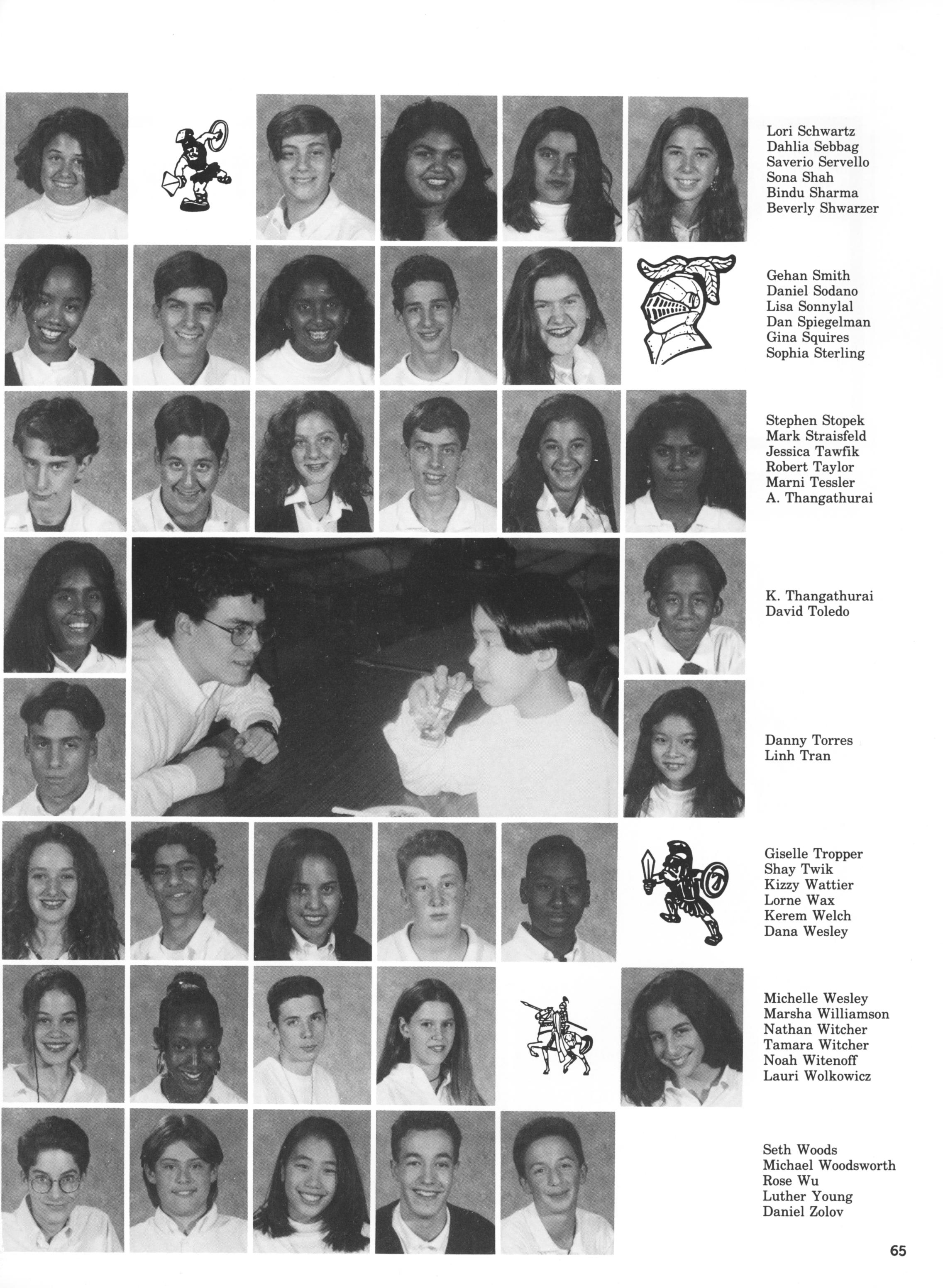 Lori Schwartz
Dahlia Sebbag
Saverio Servello
Sona Shah
Bindu Sharma
Beverly Shwarzer

Gehan Smith
Daniel Sodano
Lisa Sonnylal
Dan Spiegelman
Gina Squires
Sophia Sterling

Stephen Stopek
Mark Straisfeld
Jessica Tawfik
Robert Taylor
Marni Tessler
A. Thangathurai

K. Thangathurai
David Toledo

Danny Torres
Linh Tran

Giselle Tropper
Shay Twik
Kizzy Wattier
Lorne Wax
Kerem Welch
Dana Wesley

Michelle Wesley
Marsha Williamson
Nathan Witcher
Tamara Witcher
Noah Witenoff
Lauri Wolkowicz

Seth Woods
Michael Woodsworth
Rose Wu
Luther Young
Daniel Zolov

65